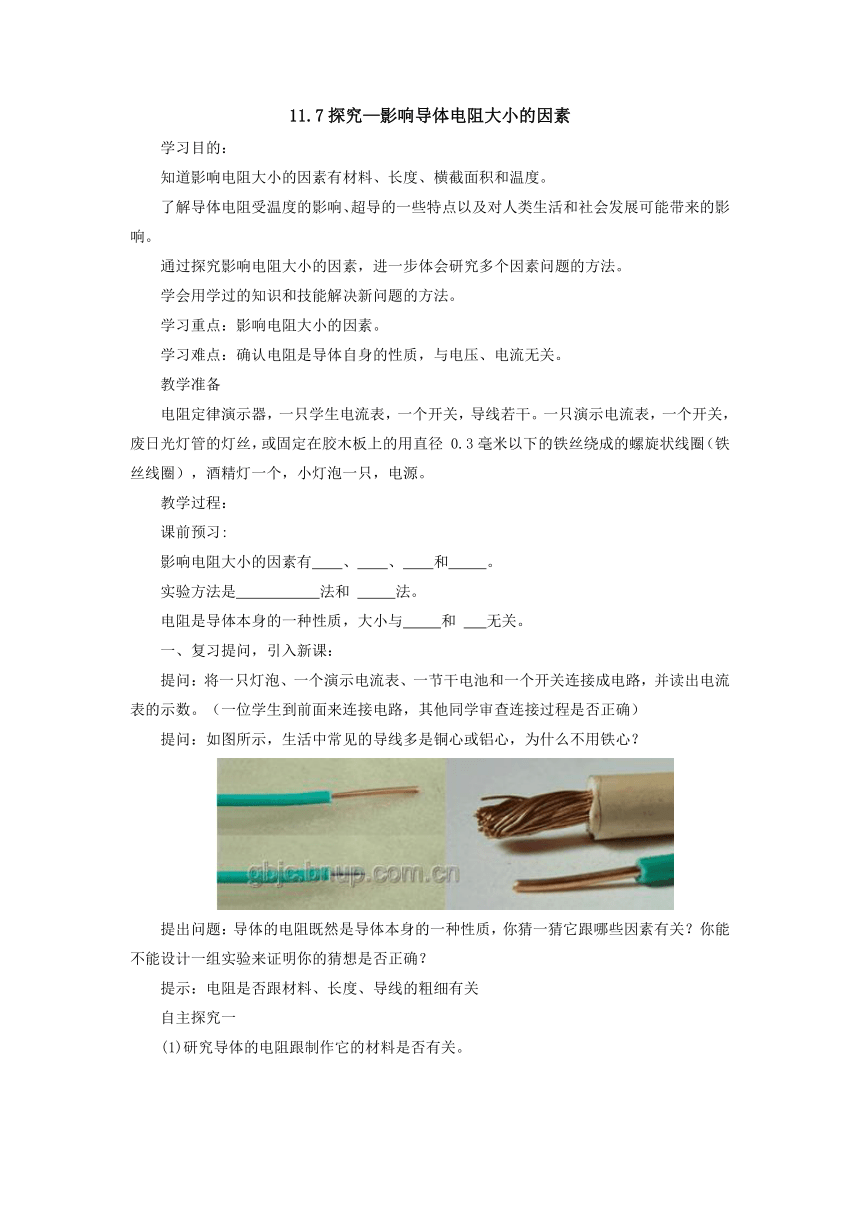 11.7 探究—影响导体电阻大小的因素

学习目的：

知道影响电阻大小的因素有材料、长度、横截面积和温度。

了解导体电阻受温度的影响、超导的一些特点以及对人类生活和社会发展可能带来的影响。

通过探究影响电阻大小的因素，进一步体会研究多个因素问题的方法。

学会用学过的知识和技能解决新问题的方法。

学习重点：影响电阻大小的因素。

学习难点：确认电阻是导体自身的性质，与电压、电流无关。

教学准备

电阻定律演示器，一只学生电流表，一个开关，导线若干。一只演示电流表，一个开关，废日光灯管的灯丝，或固定在胶木板上的用直径 0.3 毫米以下的铁丝绕成的螺旋状线圈（铁丝线圈），酒精灯一个，小灯泡一只，电源。

教学过程：

课前预习:

影响电阻大小的因素有____、____、____和_____。

实验方法是___________法和 _____法。

电阻是导体本身的一种性质，大小与_____和 ___无关。

一、复习提问，引入新课：

提问：将一只灯泡、一个演示电流表、一节干电池和一个开关连接成电路，并读出电流表的示数。（一位学生到前面来连接电路，其他同学审查连接过程是否正确）

提问：如图所示，生活中常见的导线多是铜心或铝心，为什么不用铁心？

gbjc.bnup.com.cn

提出问题：导体的电阻既然是导体本身的一种性质，你猜一猜它跟哪些因素有关？你能不能设计一组实验来证明你的猜想是否正确？

提示：电阻是否跟材料、长度、导线的粗细有关

自主探究一

(1)研究导体的电阻跟制作它的材料是否有关。